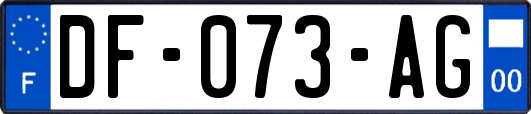 F
DF-073-AG
00